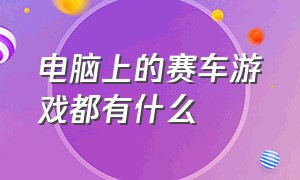 电脑上的赛车游戏都有什么